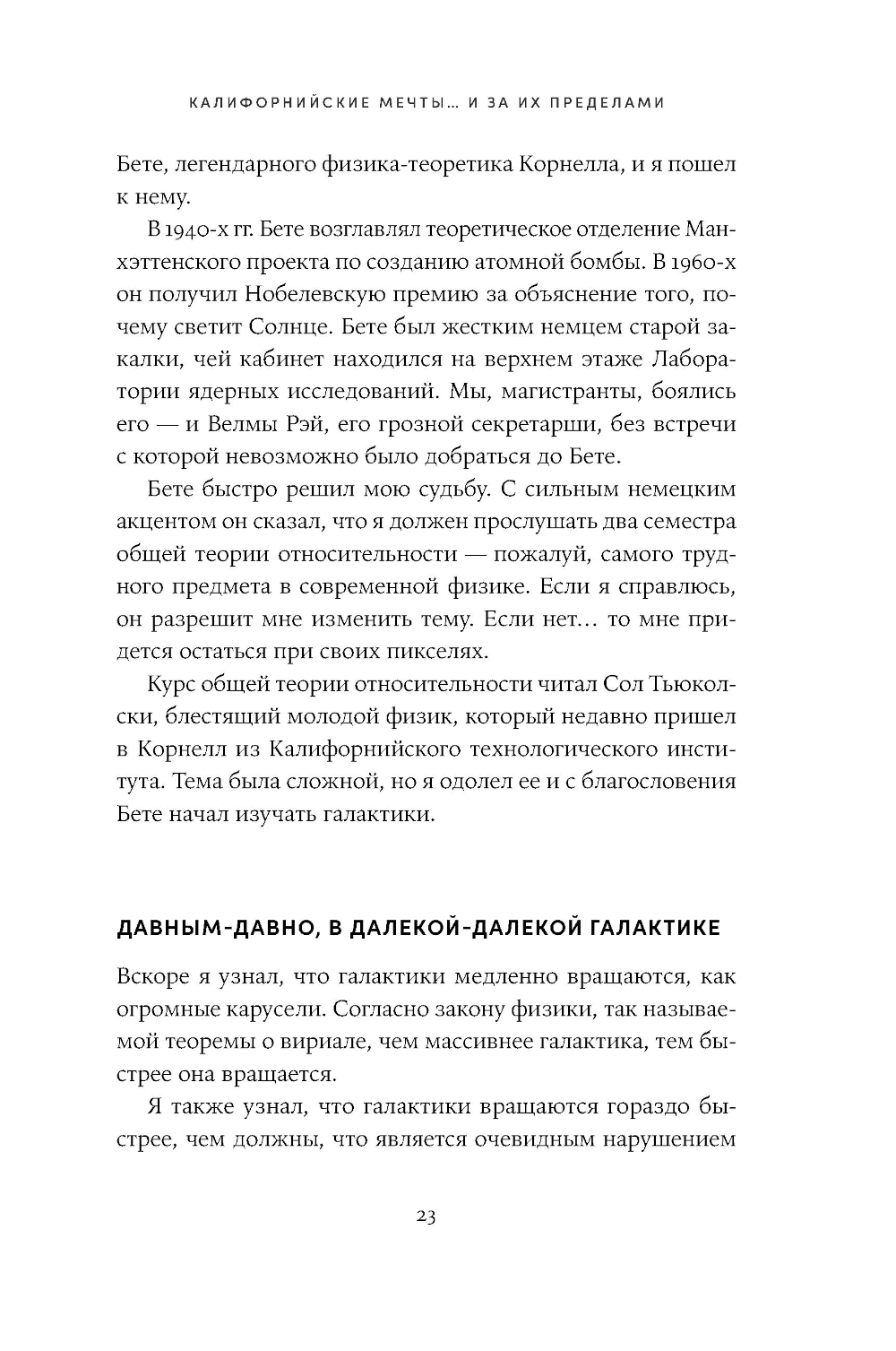 КАЛИФОРНИЙСКИЕ МЕЧТЫ… И ЗА ИХ ПРЕДЕЛАМИ

Бете, легендарного физика-теоретика Корнелла, и я пошел к нему.

В 1940-х гг. Бете возглавлял теоретическое отделение Манхэттенского проекта по созданию атомной бомбы. В 1960-х он получил Нобелевскую премию за объяснение того, почему светит Солнце. Бете был жестким немцем старой закалки, чей кабинет находился на верхнем этаже Лаборатории ядерных исследований. Мы, магистранты, боялись его — и Велмы Рэй, его грозной секретарши, без встречи с которой невозможно было добраться до Бете.

Бете быстро решил мою судьбу. С сильным немецким акцентом он сказал, что я должен прослушать два семестра общей теории относительности — пожалуй, самого трудного предмета в современной физике. Если я справлюсь, он разрешит мне изменить тему. Если нет… то мне придется остаться при своих пикселях.

Курс общей теории относительности читал Сол Тьюколски, блестящий молодой физик, который недавно пришел в Корнелл из Калифорнийского технологического института. Тема была сложной, но я одолел ее и с благословения Бете начал изучать галактики.

ДАВНЫМ-ДАВНО, В ДАЛЕКОЙ-ДАЛЕКОЙ ГАЛАКТИКЕ

Вскоре я узнал, что галактики медленно вращаются, как огромные карусели. Согласно закону физики, так называемой теоремы о вириале, чем массивнее галактика, тем быстрее она вращается.

Я также узнал, что галактики вращаются гораздо быстрее, чем должны, что является очевидным нарушением

23